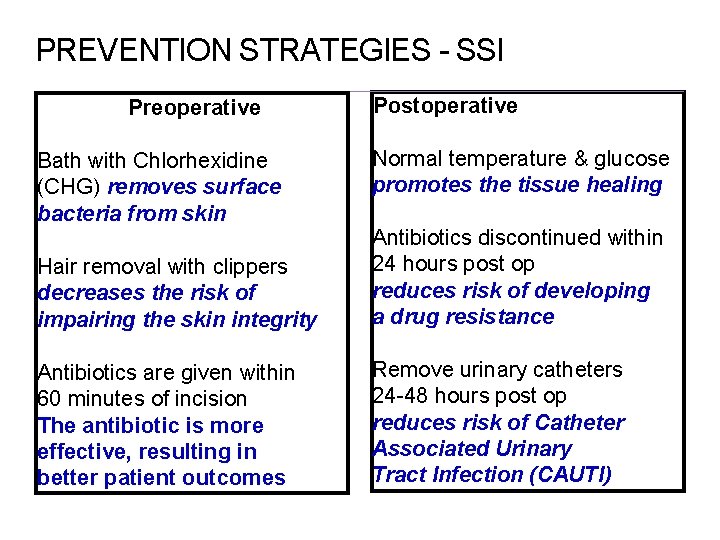 PREVENTION STRATEGIES - SSI

Preoperative

Bath with Chlorhexidine (CHG) removes surface bacteria from skin

Hair removal with clippers decreases the risk of impairing the skin integrity

Antibiotics are given within 60 minutes of incision The antibiotic is more effective, resulting in better patient outcomes

Postoperative

Normal temperature & glucose promotes the tissue healing

Antibiotics discontinued within 24 hours post op reduces risk of developing a drug resistance

Remove urinary catheters 24-48 hours post op reduces risk of Catheter Associated Urinary Tract Infection (CAUTI)